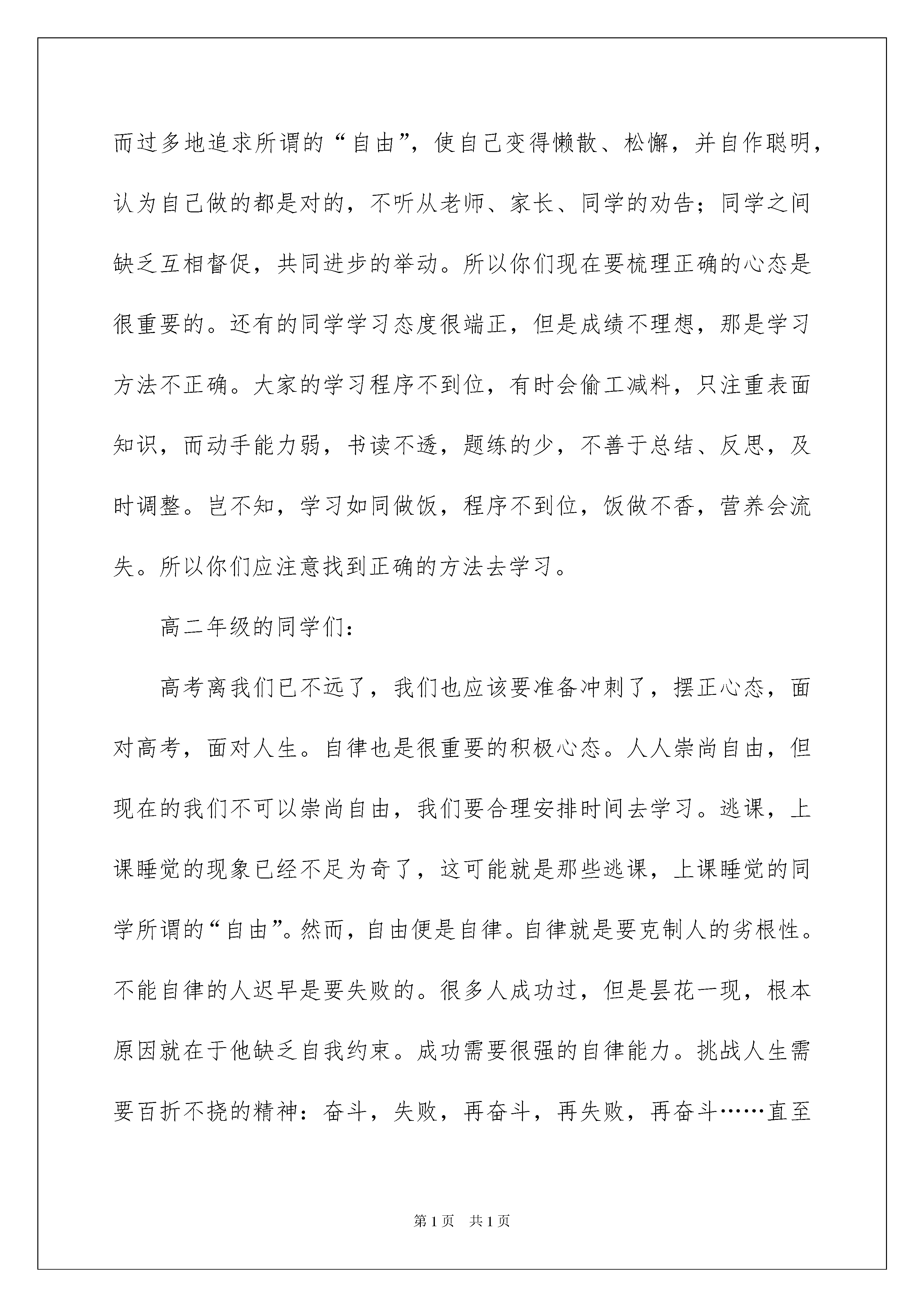 而过多地追求所谓的“自由”，使自己变得懒散、松懈，并自作聪明，认为自己做的都是对的，不听从老师、家长、同学的劝告；同学之间缺乏互相督促，共同进步的举动。所以你们现在要梳理正确的心态是很重要的。还有的同学学习态度很端正，但是成绩不理想，那是学习方法不正确。大家的学习程序不到位，有时会偷工减料，只注重表面知识，而动手能力弱，书读不透，题练的少，不善于总结、反思，及时调整。岂不知，学习如同做饭，程序不到位，饭做不香，营养会流失。所以你们应注意找到正确的方法去学习。

高二年级的同学们：

高考离我们已不远了，我们也应该要准备冲刺了，摆正心态，面对高考，面对人生。自律也是很重要的积极心态。人人崇尚自由，但现在的我们不可以崇尚自由，我们要合理安排时间去学习。逃课，上课睡觉的现象已经不足为奇了，这可能就是那些逃课，上课睡觉的同学所谓的“自由”。然而，自由便是自律。自律就是要克制人的劣根性。不能自律的人迟早是要失败的。很多人成功过，但是昙花一现，根本原因就在于他缺乏自我约束。成功需要很强的自律能力。挑战人生需要百折不挠的精神：奋斗，失败，再奋斗，再失败，再奋斗……直至

第 1 页　共 1 页